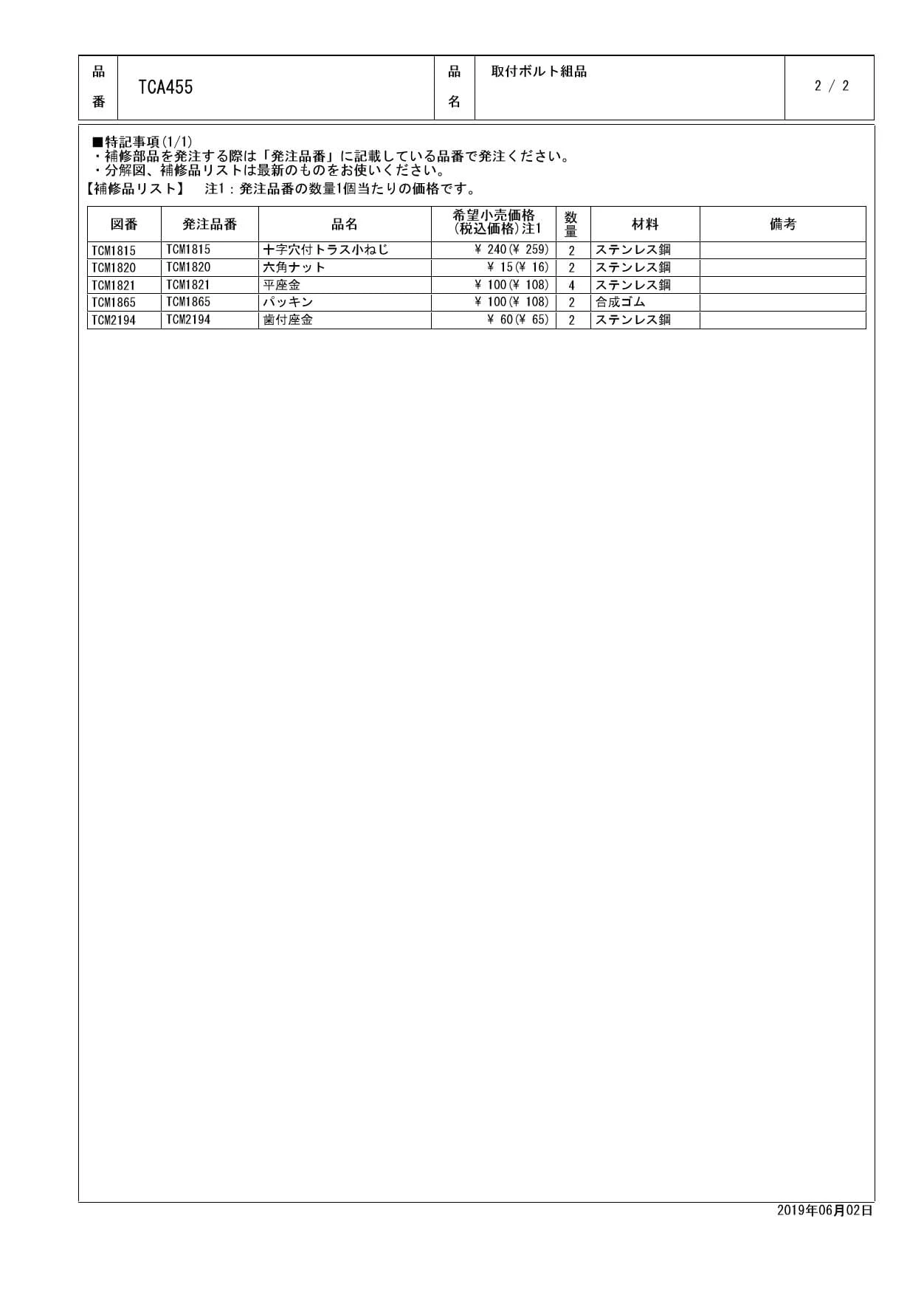 | 品番 | TCA455 | 品名 | 取付ボルト組品 | 2 / 2 |
|---|---|---|---|---|

■特記事項(1/1)
・補修部品を発注する際は「発注品番」に記載している品番で発注ください。
・分解図、補修品リストは最新のものをお使いください。
【補修品リスト】　注1：発注品番の数量1個当たりの価格です。

| 図番 | 発注品番 | 品名 | 希望小売価格(税込価格)注1 | 数量 | 材料 | 備考 |
|---|---|---|---|---|---|---|
| TCM1815 | TCM1815 | 十字穴付トラス小ねじ | ¥ 240(¥ 259) | 2 | ステンレス鋼 | |
| TCM1820 | TCM1820 | 六角ナット | ¥ 15(¥ 16) | 2 | ステンレス鋼 | |
| TCM1821 | TCM1821 | 平座金 | ¥ 100(¥ 108) | 4 | ステンレス鋼 | |
| TCM1865 | TCM1865 | パッキン | ¥ 100(¥ 108) | 2 | 合成ゴム | |
| TCM2194 | TCM2194 | 歯付座金 | ¥ 60(¥ 65) | 2 | ステンレス鋼 | |

2019年06月02日